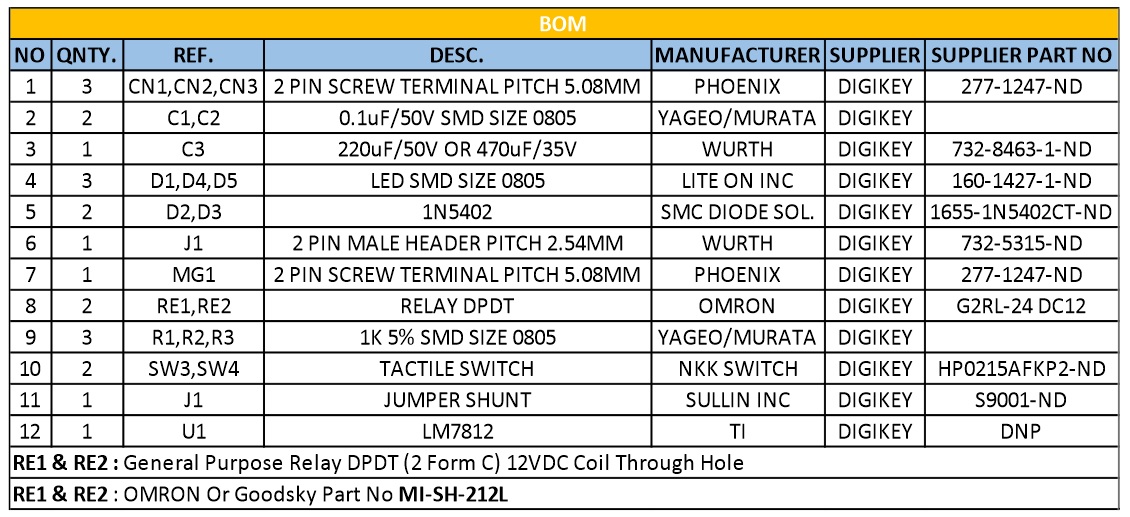 BOM

| NO | QNTY. | REF. | DESC. | MANUFACTURER | SUPPLIER | SUPPLIER PART NO |
|---|---|---|---|---|---|---|
| 1 | 3 | CN1,CN2,CN3 | 2 PIN SCREW TERMINAL PITCH 5.08MM | PHOENIX | DIGIKEY | 277-1247-ND |
| 2 | 2 | C1,C2 | 0.1uF/50V SMD SIZE 0805 | YAGEO/MURATA | DIGIKEY | |
| 3 | 1 | C3 | 220uF/50V OR 470uF/35V | WURTH | DIGIKEY | 732-8463-1-ND |
| 4 | 3 | D1,D4,D5 | LED SMD SIZE 0805 | LITE ON INC | DIGIKEY | 160-1427-1-ND |
| 5 | 2 | D2,D3 | 1N5402 | SMC DIODE SOL. | DIGIKEY | 1655-1N5402CT-ND |
| 6 | 1 | J1 | 2 PIN MALE HEADER PITCH 2.54MM | WURTH | DIGIKEY | 732-5315-ND |
| 7 | 1 | MG1 | 2 PIN SCREW TERMINAL PITCH 5.08MM | PHOENIX | DIGIKEY | 277-1247-ND |
| 8 | 2 | RE1,RE2 | RELAY DPDT | OMRON | DIGIKEY | G2RL-24 DC12 |
| 9 | 3 | R1,R2,R3 | 1K 5% SMD SIZE 0805 | YAGEO/MURATA | DIGIKEY | |
| 10 | 2 | SW3,SW4 | TACTILE SWITCH | NKK SWITCH | DIGIKEY | HP0215AFKP2-ND |
| 11 | 1 | J1 | JUMPER SHUNT | SULLIN INC | DIGIKEY | S9001-ND |
| 12 | 1 | U1 | LM7812 | TI | DIGIKEY | DNP |

RE1 & RE2 : General Purpose Relay DPDT (2 Form C) 12VDC Coil Through Hole

RE1 & RE2 : OMRON Or Goodsky Part No MI-SH-212L